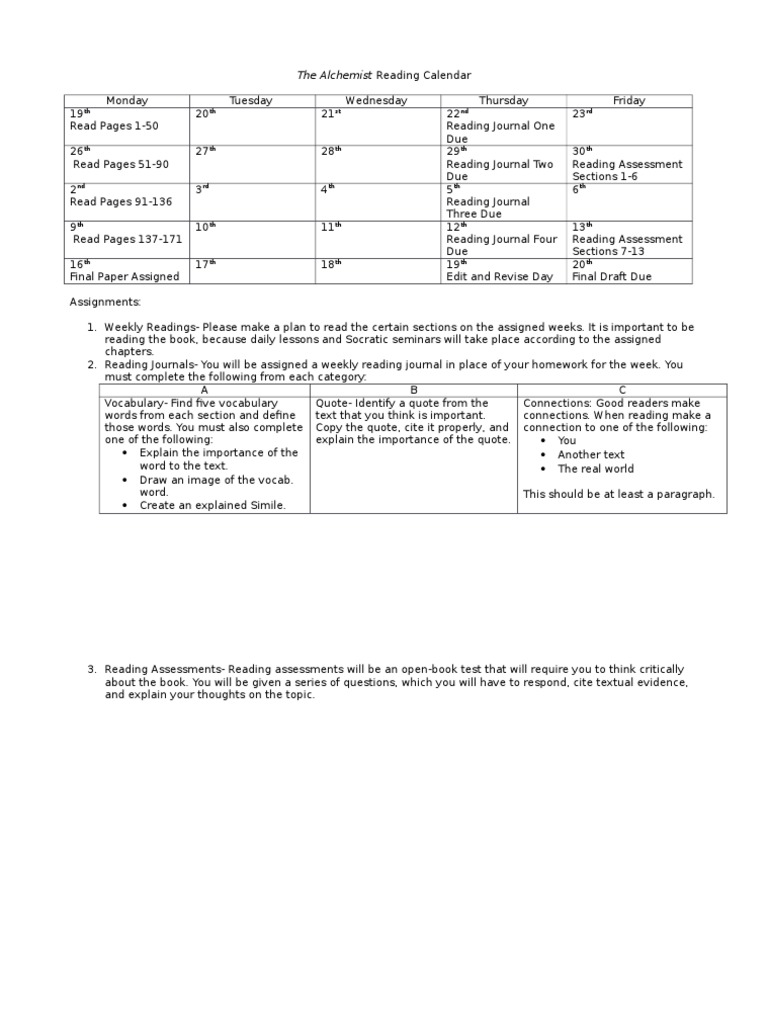 The Alchemist Reading Calendar

| Monday | Tuesday | Wednesday | Thursday | Friday |
|---|---|---|---|---|
| 19th Read Pages 1-50 | 20th | 21st | 22nd Reading Journal One Due | 23rd |
| 26th Read Pages 51-90 | 27th | 28th | 29th Reading Journal Two Due | 30th Reading Assessment Sections 1-6 |
| 2nd Read Pages 91-136 | 3rd | 4th | 5th Reading Journal Three Due | 6th |
| 9th Read Pages 137-171 | 10th | 11th | 12th Reading Journal Four Due | 13th Reading Assessment Sections 7-13 |
| 16th Final Paper Assigned | 17th | 18th | 19th Edit and Revise Day | 20th Final Draft Due |

Assignments:

1. Weekly Readings- Please make a plan to read the certain sections on the assigned weeks. It is important to be reading the book, because daily lessons and Socratic seminars will take place according to the assigned chapters.
2. Reading Journals- You will be assigned a weekly reading journal in place of your homework for the week. You must complete the following from each category:

| A | B | C |
|---|---|---|
| Vocabulary- Find five vocabulary words from each section and define those words. You must also complete one of the following: • Explain the importance of the word to the text. • Draw an image of the vocab. word. • Create an explained Simile. | Quote- Identify a quote from the text that you think is important. Copy the quote, cite it properly, and explain the importance of the quote. | Connections: Good readers make connections. When reading make a connection to one of the following: • You • Another text • The real world This should be at least a paragraph. |

3. Reading Assessments- Reading assessments will be an open-book test that will require you to think critically about the book. You will be given a series of questions, which you will have to respond, cite textual evidence, and explain your thoughts on the topic.